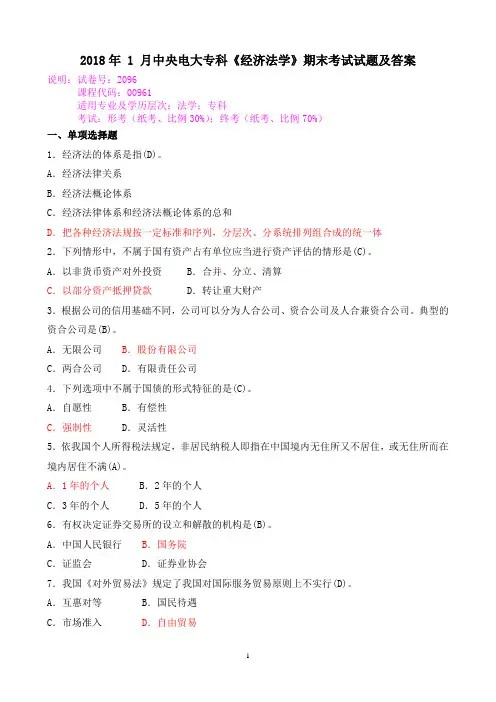 2018 年 1 月中央电大专科《经济法学》期末考试试题及答案

说明：试卷号：2096
课程代码：00961
适用专业及学历层次：法学；专科
考试：形考（纸考、比例 30%）；终考（纸考、比例 70%）

一、单项选择题

1．经济法的体系是指(D)。

A．经济法律关系

B．经济法概论体系

C．经济法律体系和经济法概论体系的总和

D．把各种经济法规按一定标准和序列，分层次、分系统排列组合成的统一体

2．下列情形中，不属于国有资产占有单位应当进行资产评估的情形是(C)。

A．以非货币资产对外投资　　B．合并、分立、清算

C．以部分资产抵押贷款　　D．转让重大财产

3．根据公司的信用基础不同，公司可以分为人合公司、资合公司及人合兼资合公司。典型的资合公司是(B)。

A．无限公司　　B．股份有限公司

C．两合公司　　D．有限责任公司

4．下列选项中不属于国债的形式特征的是(C)。

A．自愿性　　B．有偿性

C．强制性　　D．灵活性

5．依我国个人所得税法规定，非居民纳税人即指在中国境内无住所又不居住，或无住所而在境内居住不满(A)。

A．1 年的个人　　B．2 年的个人

C．3 年的个人　　D．5 年的个人

6．有权决定证券交易所的设立和解散的机构是(B)。

A．中国人民银行　　B．国务院

C．证监会　　D．证券业协会

7．我国《对外贸易法》规定了我国对国际服务贸易原则上不实行(D)。

A．互惠对等　　B．国民待遇

C．市场准入　　D．自由贸易

1